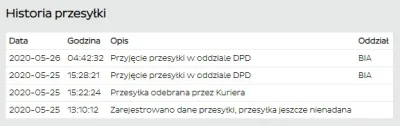 Historia przesyłki

| Data | Godzina | Opis | Oddział |
|---|---|---|---|
| 2020-05-26 | 04:42:32 | Przyjęcie przesyłki w oddziale DPD | BIA |
| 2020-05-25 | 15:28:21 | Przyjęcie przesyłki w oddziale DPD | BIA |
| 2020-05-25 | 15:22:24 | Przesyłka odebrana przez Kuriera | |
| 2020-05-25 | 13:10:12 | Zarejestrowano dane przesyłki, przesyłka jeszcze nienadana | |